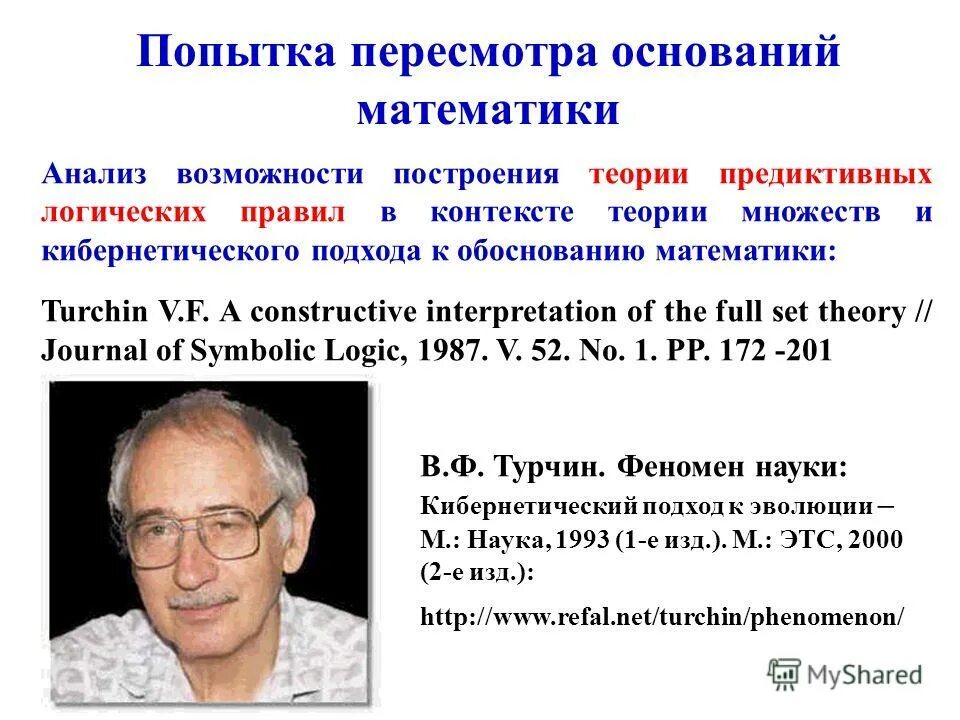 Попытка пересмотра оснований математики

Анализ возможности построения теории предиктивных логических правил в контексте теории множеств и кибернетического подхода к обоснованию математики:

Turchin V.F. A constructive interpretation of the full set theory // Journal of Symbolic Logic, 1987. V. 52. No. 1. PP. 172 -201

В.Ф. Турчин. Феномен науки:

Кибернетический подход к эволюции – М.: Наука, 1993 (1-е изд.). М.: ЭТС, 2000 (2-е изд.):

http://www.refal.net/turchin/phenomenon/

MyShared